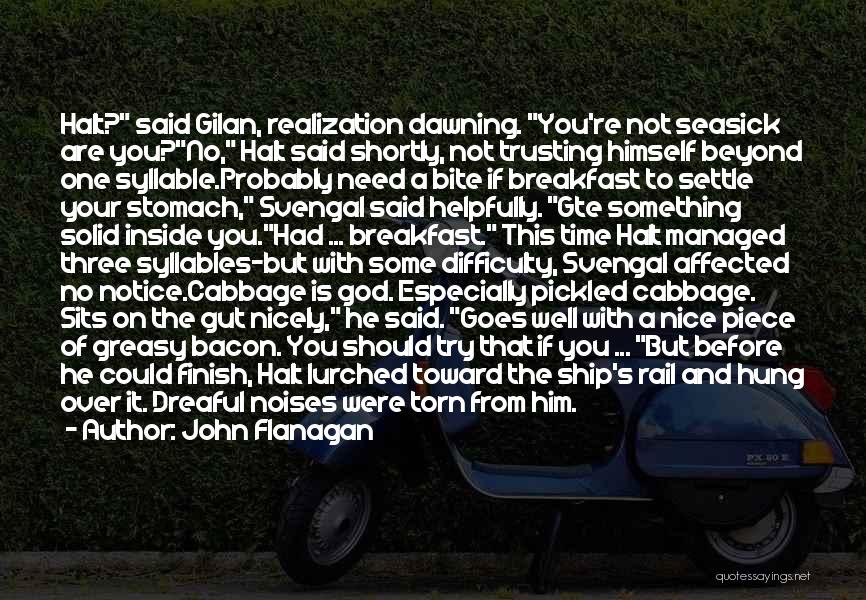 Halt?" said Gilan, realization dawning. "You're not seasick are you?"No," Halt said shortly, not trusting himself beyond one syllable.Probably need a bite if breakfast to settle your stomach," Svengal said helpfully. "Gte something solid inside you."Had ... breakfast." This time Halt managed three syllables-but with some difficulty, Svengal affected no notice.Cabbage is god. Especially pickled cabbage. Sits on the gut nicely," he said. "Goes well with a nice piece of greasy bacon. You should try that if you ... "But before he could finish, Halt lurched toward the ship's rail and hung over it. Dreaful noises were torn from him.
- Author: John Flanagan

PX 80 E

quotessayings.net